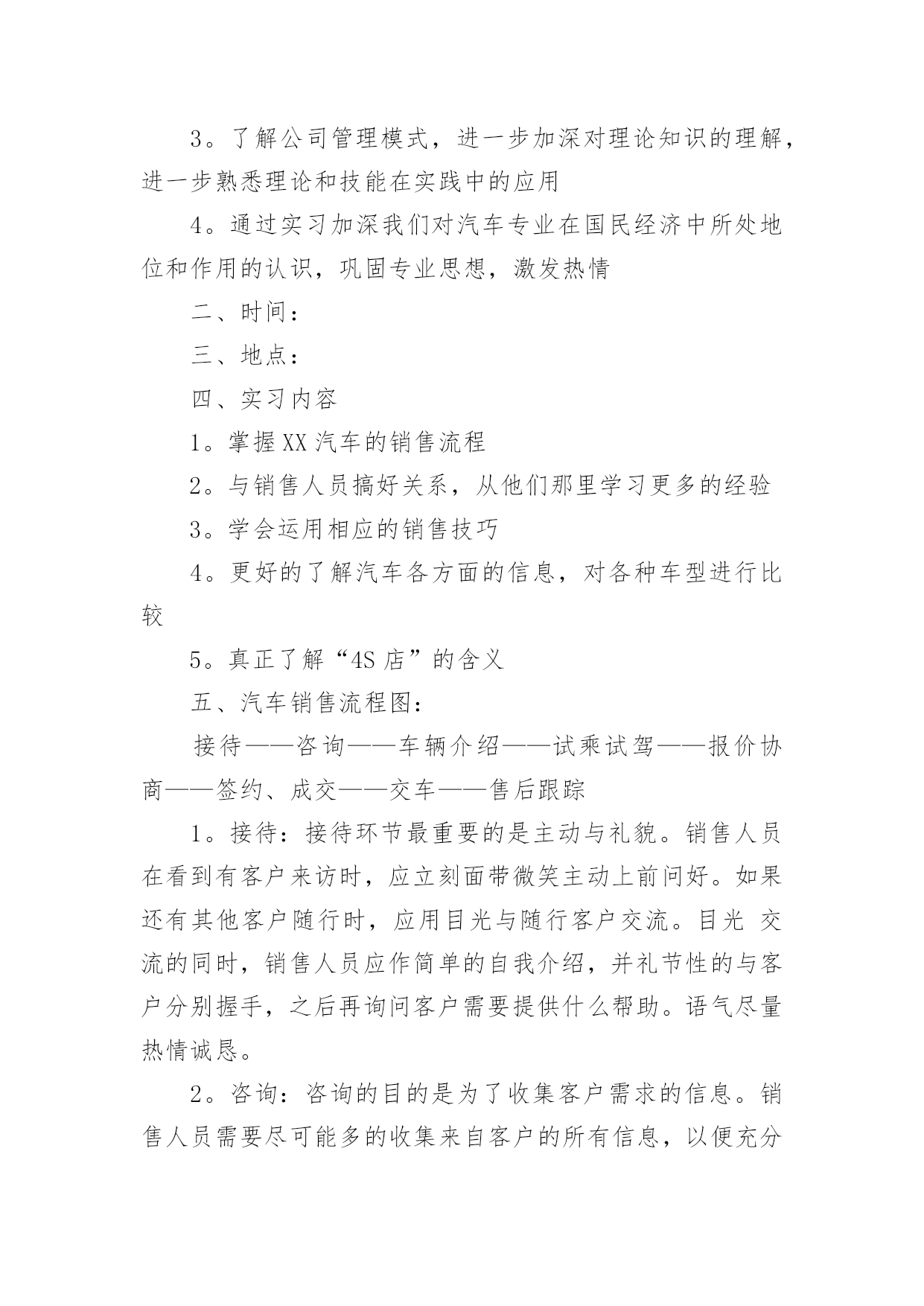 3。了解公司管理模式，进一步加深对理论知识的理解，进一步熟悉理论和技能在实践中的应用

4。通过实习加深我们对汽车专业在国民经济中所处地位和作用的认识，巩固专业思想，激发热情

二、时间：

三、地点：

四、实习内容

1。掌握XX汽车的销售流程

2。与销售人员搞好关系，从他们那里学习更多的经验

3。学会运用相应的销售技巧

4。更好的了解汽车各方面的信息，对各种车型进行比较

5。真正了解“4S店”的含义

五、汽车销售流程图：

接待——咨询——车辆介绍——试乘试驾——报价协商——签约、成交——交车——售后跟踪

1。接待：接待环节最重要的是主动与礼貌。销售人员在看到有客户来访时，应立刻面带微笑主动上前问好。如果还有其他客户随行时，应用目光与随行客户交流。目光 交流的同时，销售人员应作简单的自我介绍，并礼节性的与客户分别握手，之后再询问客户需要提供什么帮助。语气尽量热情诚恳。

2。咨询：咨询的目的是为了收集客户需求的信息。销售人员需要尽可能多的收集来自客户的所有信息，以便充分